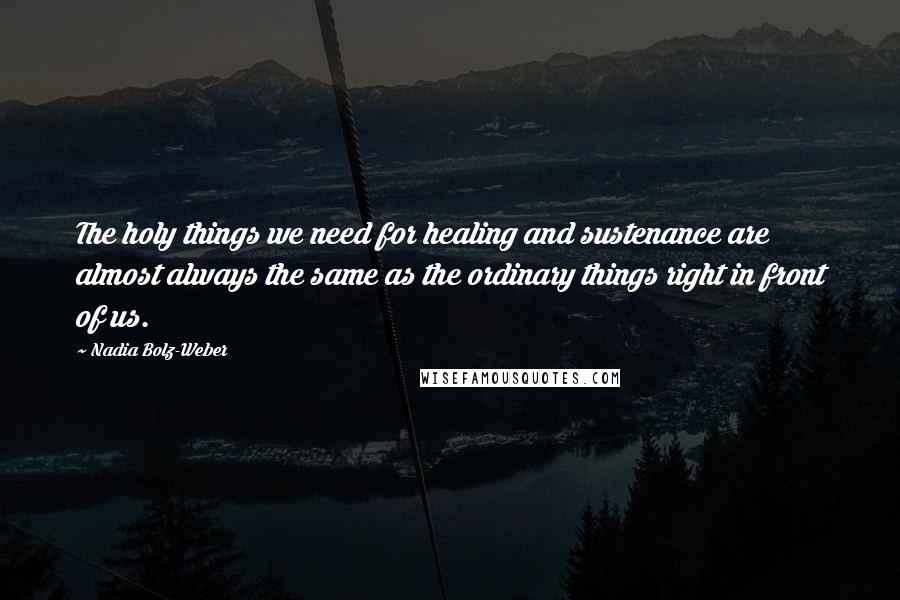 The holy things we need for healing and sustenance are almost always the same as the ordinary things right in front of us.

~ Nadia Bolz-Weber

WISEFAMOUSQUOTES.COM